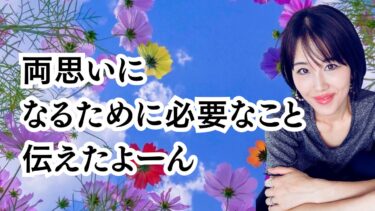 両思いに
なるために必要なこと
伝えたよーん